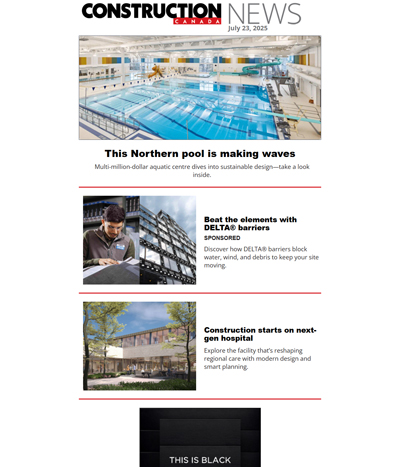 CONSTRUCTION CANADA NEWS
July 23, 2025

This Northern pool is making waves

Multi-million-dollar aquatic centre dives into sustainable design—take a look inside.

Beat the elements with DELTA® barriers

SPONSORED

Discover how DELTA® barriers block water, wind, and debris to keep your site moving.

Construction starts on next-gen hospital

Explore the facility that's reshaping regional care with modern design and smart planning.

THIS IS BLACK